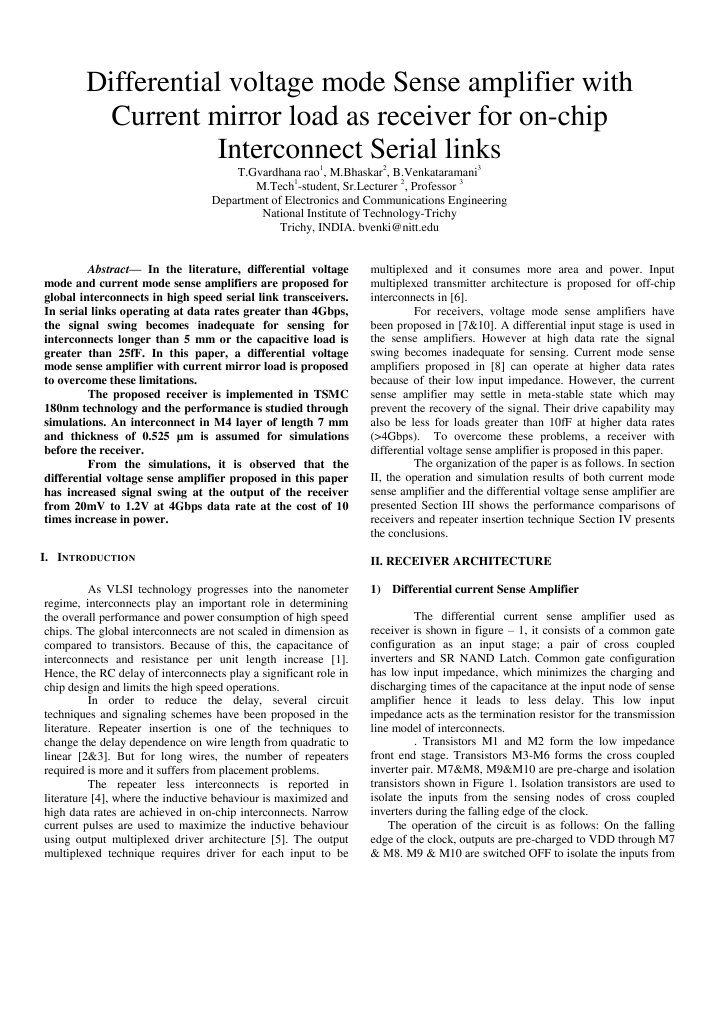 Differential voltage mode Sense amplifier with Current mirror load as receiver for on-chip Interconnect Serial links

T.Gvardhana rao$^1$, M.Bhaskar$^2$, B.Venkataramani$^3$
M.Tech$^1$-student, Sr.Lecturer $^2$, Professor $^3$
Department of Electronics and Communications Engineering
National Institute of Technology-Trichy
Trichy, INDIA. bvenki@nitt.edu

Abstract— In the literature, differential voltage mode and current mode sense amplifiers are proposed for global interconnects in high speed serial link transceivers. In serial links operating at data rates greater than 4Gbps, the signal swing becomes inadequate for sensing for interconnects longer than 5 mm or the capacitive load is greater than 25fF. In this paper, a differential voltage mode sense amplifier with current mirror load is proposed to overcome these limitations.

The proposed receiver is implemented in TSMC 180nm technology and the performance is studied through simulations. An interconnect in M4 layer of length 7 mm and thickness of 0.525 μm is assumed for simulations before the receiver.

From the simulations, it is observed that the differential voltage sense amplifier proposed in this paper has increased signal swing at the output of the receiver from 20mV to 1.2V at 4Gbps data rate at the cost of 10 times increase in power.

I. INTRODUCTION

As VLSI technology progresses into the nanometer regime, interconnects play an important role in determining the overall performance and power consumption of high speed chips. The global interconnects are not scaled in dimension as compared to transistors. Because of this, the capacitance of interconnects and resistance per unit length increase [1]. Hence, the RC delay of interconnects play a significant role in chip design and limits the high speed operations.

In order to reduce the delay, several circuit techniques and signaling schemes have been proposed in the literature. Repeater insertion is one of the techniques to change the delay dependence on wire length from quadratic to linear [2&3]. But for long wires, the number of repeaters required is more and it suffers from placement problems.

The repeater less interconnects is reported in literature [4], where the inductive behaviour is maximized and high data rates are achieved in on-chip interconnects. Narrow current pulses are used to maximize the inductive behaviour using output multiplexed driver architecture [5]. The output multiplexed technique requires driver for each input to be multiplexed and it consumes more area and power. Input multiplexed transmitter architecture is proposed for off-chip interconnects in [6].

For receivers, voltage mode sense amplifiers have been proposed in [7&10]. A differential input stage is used in the sense amplifiers. However at high data rate the signal swing becomes inadequate for sensing. Current mode sense amplifiers proposed in [8] can operate at higher data rates because of their low input impedance. However, the current sense amplifier may settle in meta-stable state which may prevent the recovery of the signal. Their drive capability may also be less for loads greater than 10fF at higher data rates (>4Gbps). To overcome these problems, a receiver with differential voltage sense amplifier is proposed in this paper.

The organization of the paper is as follows. In section II, the operation and simulation results of both current mode sense amplifier and the differential voltage sense amplifier are presented Section III shows the performance comparisons of receivers and repeater insertion technique Section IV presents the conclusions.

II. RECEIVER ARCHITECTURE

1) Differential current Sense Amplifier

The differential current sense amplifier used as receiver is shown in figure – 1, it consists of a common gate configuration as an input stage; a pair of cross coupled inverters and SR NAND Latch. Common gate configuration has low input impedance, which minimizes the charging and discharging times of the capacitance at the input node of sense amplifier hence it leads to less delay. This low input impedance acts as the termination resistor for the transmission line model of interconnects.

. Transistors M1 and M2 form the low impedance front end stage. Transistors M3-M6 forms the cross coupled inverter pair. M7&M8, M9&M10 are pre-charge and isolation transistors shown in Figure 1. Isolation transistors are used to isolate the inputs from the sensing nodes of cross coupled inverters during the falling edge of the clock.

The operation of the circuit is as follows: On the falling edge of the clock, outputs are pre-charged to VDD through M7 & M8. M9 & M10 are switched OFF to isolate the inputs from